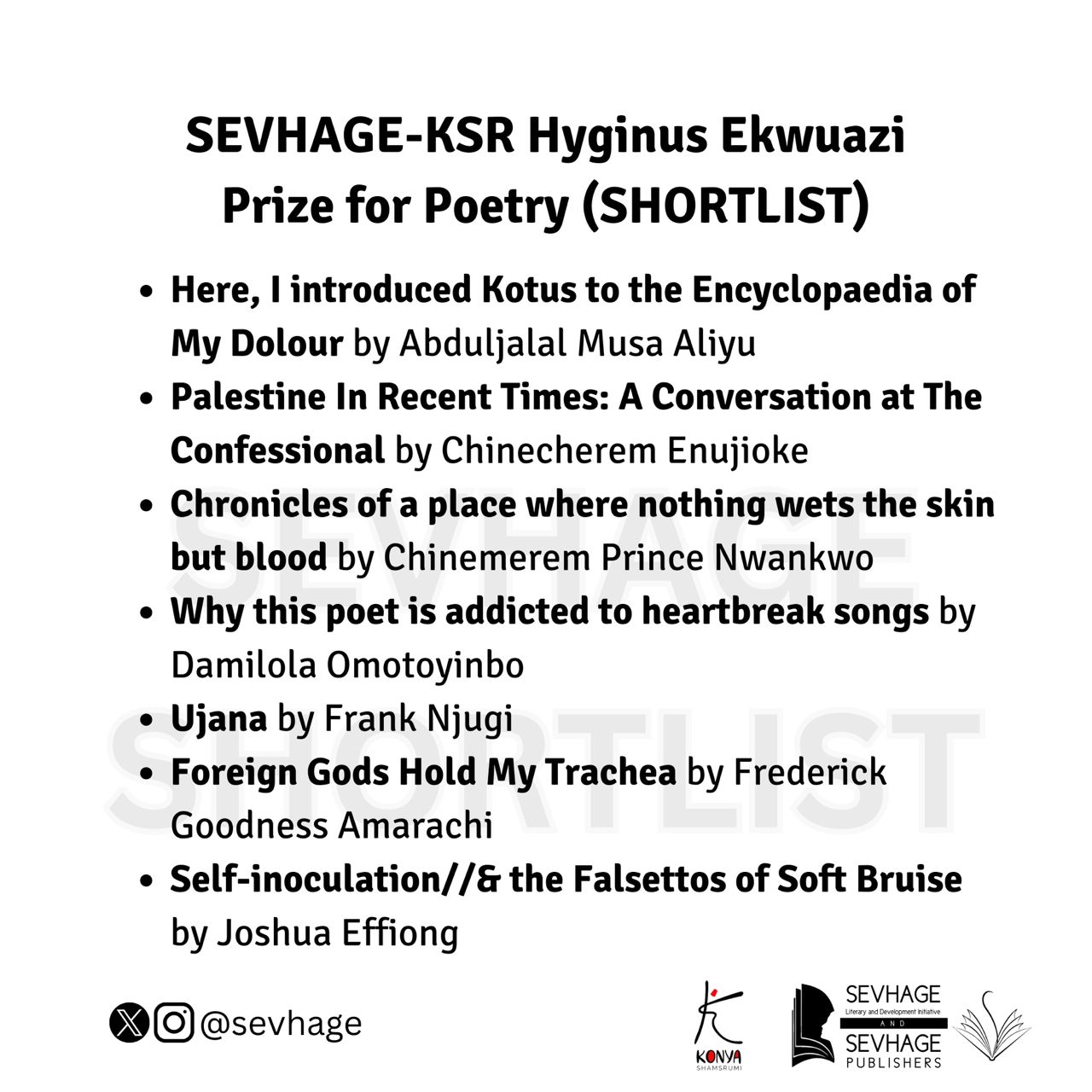 SEVHAGE-KSR Hyginus Ekwuazi Prize for Poetry (SHORTLIST)

- Here, I introduced Kotus to the Encyclopaedia of My Dolour by Abduljalal Musa Aliyu
- Palestine In Recent Times: A Conversation at The Confessional by Chinecherem Enujioke
- Chronicles of a place where nothing wets the skin but blood by Chinemerem Prince Nwankwo
- Why this poet is addicted to heartbreak songs by Damilola Omotoyinbo
- Ujana by Frank Njugi
- Foreign Gods Hold My Trachea by Frederick Goodness Amarachi
- Self-inoculation//& the Falsettos of Soft Bruise by Joshua Effiong

SEVHAGE SHORTLIST

@sevhage

KONYA SHAMSRUMI

SEVHAGE Literary and Development Initiative AND SEVHAGE PUBLISHERS